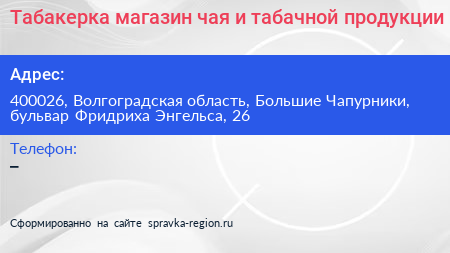 Табакерка магазин чая и табачной продукции

Адрес:

400026, Волгоградская область, Большие Чапурники, бульвар Фридриха Энгельса, 26

Телефон:

–

Сформированно на сайте spravka-region.ru